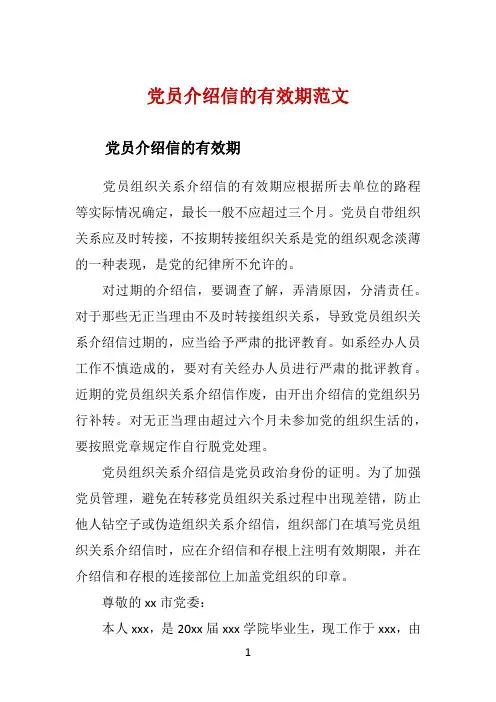 党员介绍信的有效期范文

党员介绍信的有效期

党员组织关系介绍信的有效期应根据所去单位的路程等实际情况确定，最长一般不应超过三个月。党员自带组织关系应及时转接，不按期转接组织关系是党的组织观念淡薄的一种表现，是党的纪律所不允许的。

对过期的介绍信，要调查了解，弄清原因，分清责任。对于那些无正当理由不及时转接组织关系，导致党员组织关系介绍信过期的，应当给予严肃的批评教育。如系经办人员工作不慎造成的，要对有关经办人员进行严肃的批评教育。近期的党员组织关系介绍信作废，由开出介绍信的党组织另行补转。对无正当理由超过六个月未参加党的组织生活的，要按照党章规定作自行脱党处理。

党员组织关系介绍信是党员政治身份的证明。为了加强党员管理，避免在转移党员组织关系过程中出现差错，防止他人钻空子或伪造组织关系介绍信，组织部门在填写党员组织关系介绍信时，应在介绍信和存根上注明有效期限，并在介绍信和存根的连接部位上加盖党组织的印章。

尊敬的 xx 市党委：

本人 xxx，是 20xx 届 xxx 学院毕业生，现工作于 xxx，由

1